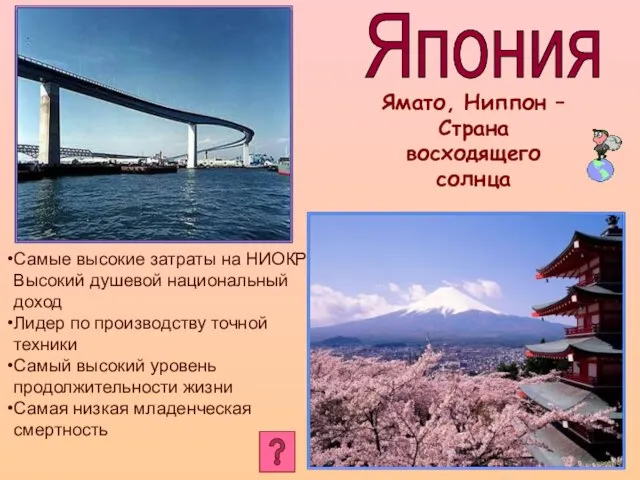 Япония

Ямато, Ниппон – Страна восходящего солнца

•Самые высокие затраты на НИОКР Высокий душевой национальный доход
•Лидер по производству точной техники
•Самый высокий уровень продолжительности жизни
•Самая низкая младенческая смертность

?